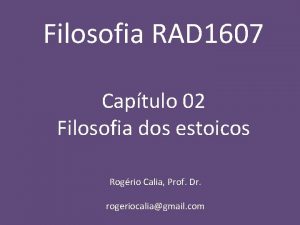 Filosofia RAD1607

Capítulo 02
Filosofia dos estoicos

Rogério Calia, Prof. Dr.

rogeriocalia@gmail.com